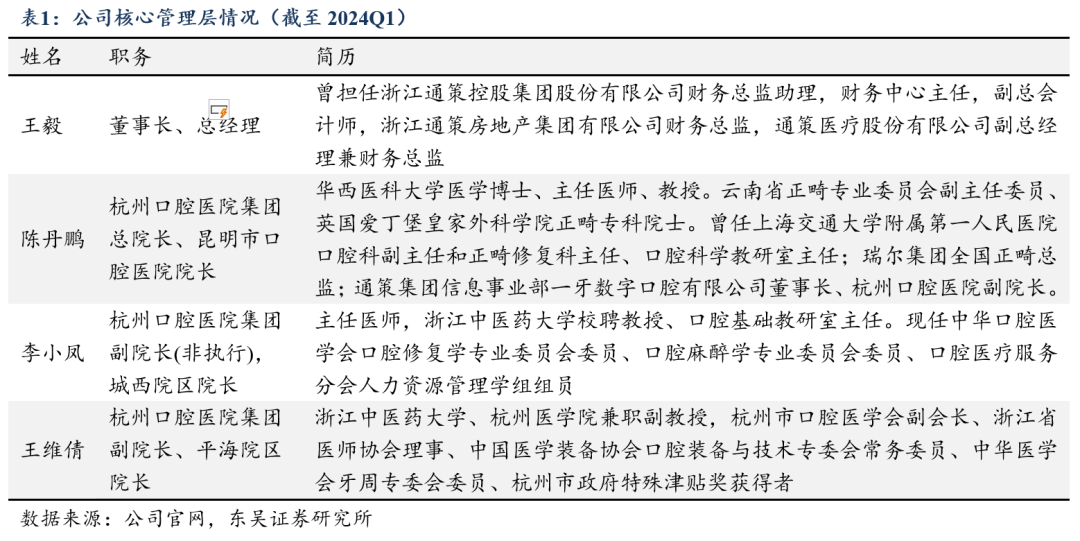 表1：公司核心管理层情况（截至 2024Q1）

| 姓名 | 职务 | 简历 |
|---|---|---|
| 王毅 | 董事长、总经理 | 曾担任浙江通策控股集团股份有限公司财务总监助理，财务中心主任，副总会计师，浙江通策房地产集团有限公司财务总监，通策医疗股份有限公司副总经理兼财务总监 |
| 陈丹鹏 | 杭州口腔医院集团总院长、昆明市口腔医院院长 | 华西医科大学医学博士、主任医师、教授。云南省正畸专业委员会副主任委员、英国爱丁堡皇家外科学院正畸专科院士。曾任上海交通大学附属第一人民医院口腔科副主任和正畸修复科主任、口腔科学教研室主任；瑞尔集团全国正畸总监；通策集团信息事业部一牙数字口腔有限公司董事长、杭州口腔医院副院长。 |
| 李小凤 | 杭州口腔医院集团副院长(非执行)，城西院区院长 | 主任医师，浙江中医药大学校聘教授、口腔基础教研室主任。现任中华口腔医学会口腔修复学专业委员会委员、口腔麻醉学专业委员会委员、口腔医疗服务分会人力资源管理学组组员 |
| 王维倩 | 杭州口腔医院集团副院长、平海院区院长 | 浙江中医药大学、杭州医学院兼职副教授，杭州市口腔医学会副会长、浙江省医师协会理事、中国医学装备协会口腔装备与技术专委会常务委员、中华医学会牙周专委会委员、杭州市政府特殊津贴奖获得者 |

数据来源：公司官网，东吴证券研究所